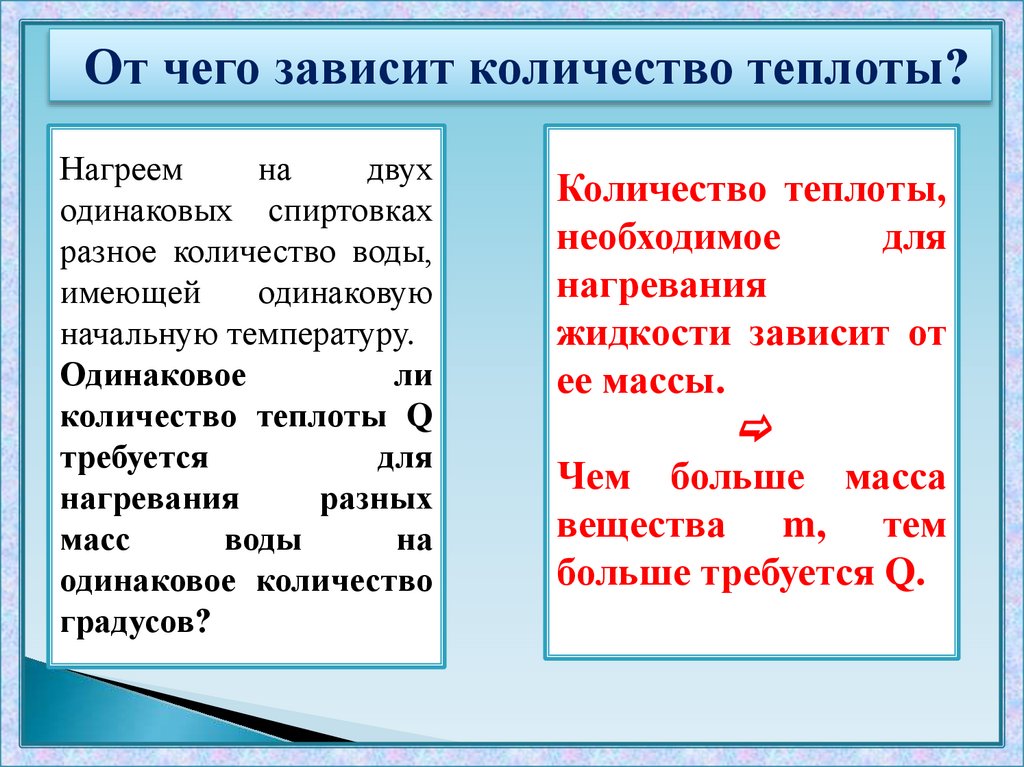 От чего зависит количество теплоты?

Нагреем на двух одинаковых спиртовках разное количество воды, имеющей одинаковую начальную температуру.
Одинаковое ли количество теплоты Q требуется для нагревания разных масс воды на одинаковое количество градусов?

Количество теплоты, необходимое для нагревания жидкости зависит от ее массы.
⇨
Чем больше масса вещества m, тем больше требуется Q.